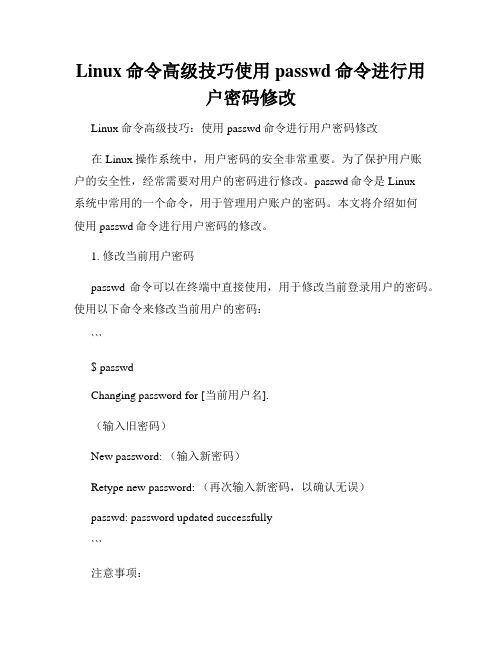 Linux 命令高级技巧使用 passwd 命令进行用户密码修改

Linux 命令高级技巧：使用 passwd 命令进行用户密码修改

在 Linux 操作系统中，用户密码的安全非常重要。为了保护用户账户的安全性，经常需要对用户的密码进行修改。passwd 命令是 Linux 系统中常用的一个命令，用于管理用户账户的密码。本文将介绍如何使用 passwd 命令进行用户密码的修改。

1. 修改当前用户密码

passwd 命令可以在终端中直接使用，用于修改当前登录用户的密码。使用以下命令来修改当前用户的密码：

```

$ passwd

Changing password for [当前用户名].

（输入旧密码）

New password: （输入新密码）

Retype new password: （再次输入新密码，以确认无误）

passwd: password updated successfully

```

注意事项：